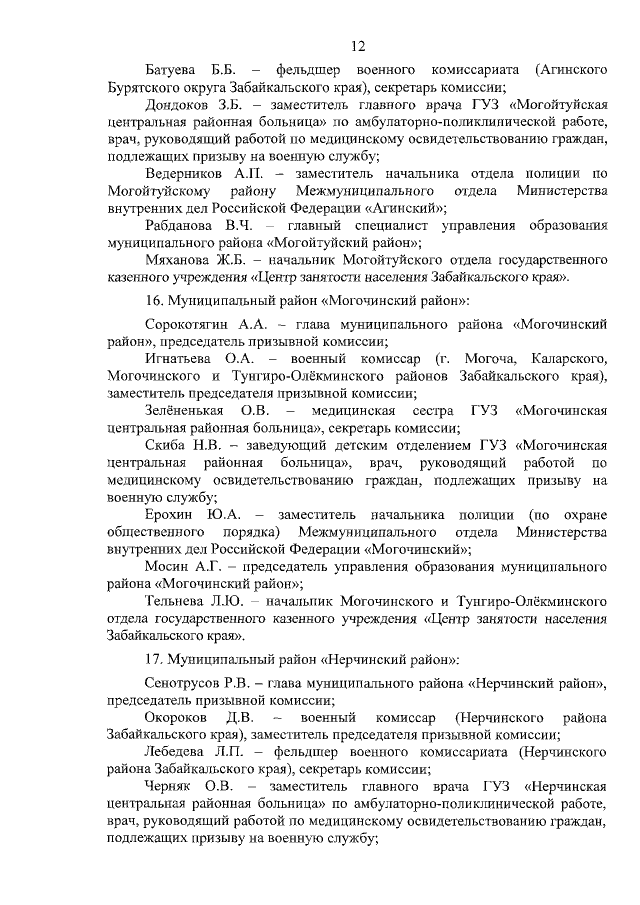 12

Батуева Б.Б. – фельдшер военного комиссариата (Агинского Бурятского округа Забайкальского края), секретарь комиссии;

Дондоков З.Б. – заместитель главного врача ГУЗ «Могойтуйская центральная районная больница» по амбулаторно-поликлинической работе, врач, руководящий работой по медицинскому освидетельствованию граждан, подлежащих призыву на военную службу;

Ведерников А.П. – заместитель начальника отдела полиции по Могойтуйскому району Межмуниципального отдела Министерства внутренних дел Российской Федерации «Агинский»;

Рабданова В.Ч. – главный специалист управления образования муниципального района «Могойтуйский район»;

Мяханова Ж.Б. – начальник Могойтуйского отдела государственного казенного учреждения «Центр занятости населения Забайкальского края».

16. Муниципальный район «Могочинский район»:

Сорокотягин А.А. – глава муниципального района «Могочинский район», председатель призывной комиссии;

Игнатьева О.А. – военный комиссар (г. Могоча, Каларского, Могочинского и Тунгиро-Олёкминского районов Забайкальского края), заместитель председателя призывной комиссии;

Зелёненькая О.В. – медицинская сестра ГУЗ «Могочинская центральная районная больница», секретарь комиссии;

Скиба Н.В. – заведующий детским отделением ГУЗ «Могочинская центральная районная больница», врач, руководящий работой по медицинскому освидетельствованию граждан, подлежащих призыву на военную службу;

Ерохин Ю.А. – заместитель начальника полиции (по охране общественного порядка) Межмуниципального отдела Министерства внутренних дел Российской Федерации «Могочинский»;

Мосин А.Г. – председатель управления образования муниципального района «Могочинский район»;

Тельнева Л.Ю. – начальник Могочинского и Тунгиро-Олёкминского отдела государственного казенного учреждения «Центр занятости населения Забайкальского края».

17. Муниципальный район «Нерчинский район»:

Сенотрусов Р.В. – глава муниципального района «Нерчинский район», председатель призывной комиссии;

Окороков Д.В. – военный комиссар (Нерчинского района Забайкальского края), заместитель председателя призывной комиссии;

Лебедева Л.П. – фельдшер военного комиссариата (Нерчинского района Забайкальского края), секретарь комиссии;

Черняк О.В. – заместитель главного врача ГУЗ «Нерчинская центральная районная больница» по амбулаторно-поликлинической работе, врач, руководящий работой по медицинскому освидетельствованию граждан, подлежащих призыву на военную службу;